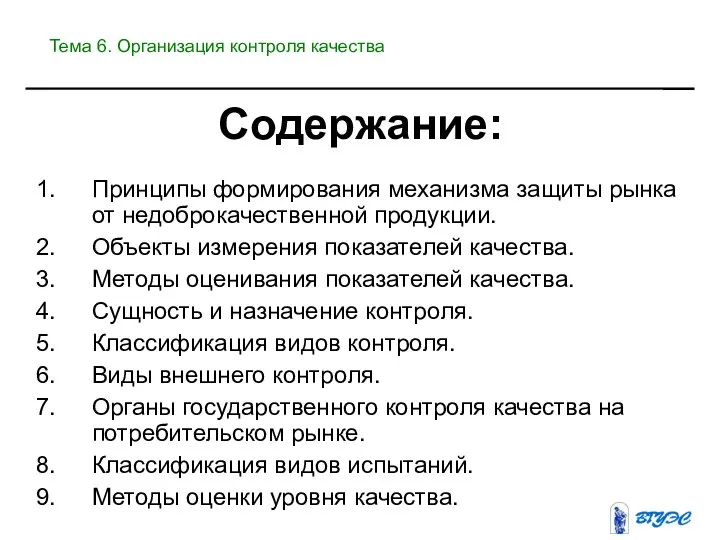 Тема 6. Организация контроля качества

Содержание:

1. Принципы формирования механизма защиты рынка от недоброкачественной продукции.
2. Объекты измерения показателей качества.
3. Методы оценивания показателей качества.
4. Сущность и назначение контроля.
5. Классификация видов контроля.
6. Виды внешнего контроля.
7. Органы государственного контроля качества на потребительском рынке.
8. Классификация видов испытаний.
9. Методы оценки уровня качества.

ВГУЭС